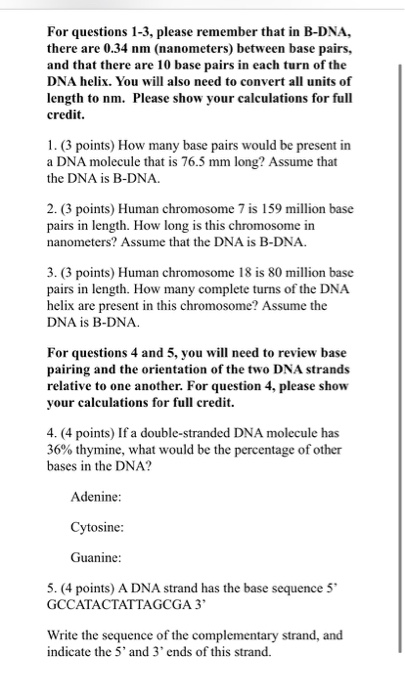 For questions 1-3, please remember that in B-DNA, there are 0.34 nm (nanometers) between base pairs, and that there are 10 base pairs in each turn of the DNA helix. You will also need to convert all units of length to nm. Please show your calculations for full credit.

1. (3 points) How many base pairs would be present in a DNA molecule that is 76.5 mm long? Assume that the DNA is B-DNA.

2. (3 points) Human chromosome 7 is 159 million base pairs in length. How long is this chromosome in nanometers? Assume that the DNA is B-DNA.

3. (3 points) Human chromosome 18 is 80 million base pairs in length. How many complete turns of the DNA helix are present in this chromosome? Assume the DNA is B-DNA.

For questions 4 and 5, you will need to review base pairing and the orientation of the two DNA strands relative to one another. For question 4, please show your calculations for full credit.

4. (4 points) If a double-stranded DNA molecule has 36% thymine, what would be the percentage of other bases in the DNA?

Adenine:

Cytosine:

Guanine:

5. (4 points) A DNA strand has the base sequence 5' GCCATACTATTAGCGA 3'

Write the sequence of the complementary strand, and indicate the 5' and 3' ends of this strand.